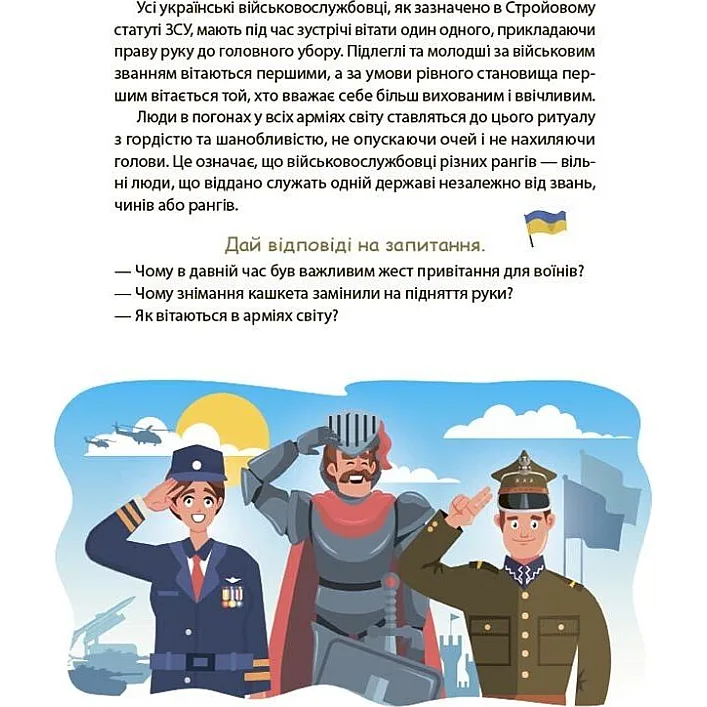 Усі українські військовослужбовці, як зазначено в Стройовому статуті ЗСУ, мають під час зустрічі вітати один одного, прикладаючи праву руку до головного убору. Підлеглі та молодші за військовим званням вітаються першими, а за умови рівного становища першим вітається той, хто вважає себе більш вихованим і ввічливим.

Люди в погонах у всіх арміях світу ставляться до цього ритуалу з гордістю та шанобливістю, не опускаючи очей і не нахиляючи голови. Це означає, що військовослужбовці різних рангів — вільні люди, що віддано служать одній державі незалежно від звань, чинів або рангів.

Дай відповіді на запитання.
— Чому в давній час був важливим жест привітання для воїнів?
— Чому знімання кашкета замінили на підняття руки?
— Як вітаються в арміях світу?